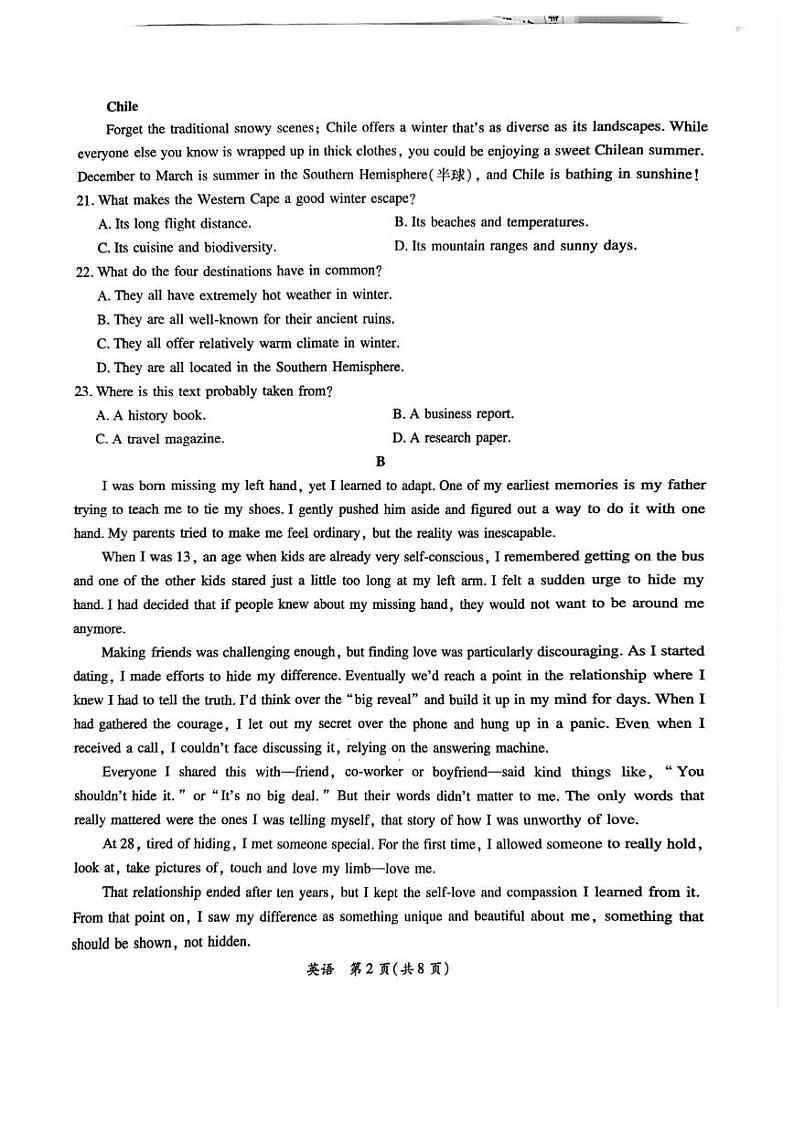 Chile

Forget the traditional snowy scenes; Chile offers a winter that's as diverse as its landscapes. While everyone else you know is wrapped up in thick clothes, you could be enjoying a sweet Chilean summer. December to March is summer in the Southern Hemisphere(半球), and Chile is bathing in sunshine!

21. What makes the Western Cape a good winter escape?

A. Its long flight distance.
B. Its beaches and temperatures.
C. Its cuisine and biodiversity.
D. Its mountain ranges and sunny days.

22. What do the four destinations have in common?

A. They all have extremely hot weather in winter.
B. They are all well-known for their ancient ruins.
C. They all offer relatively warm climate in winter.
D. They are all located in the Southern Hemisphere.

23. Where is this text probably taken from?

A. A history book.
B. A business report.
C. A travel magazine.
D. A research paper.

B

I was born missing my left hand, yet I learned to adapt. One of my earliest memories is my father trying to teach me to tie my shoes. I gently pushed him aside and figured out a way to do it with one hand. My parents tried to make me feel ordinary, but the reality was inescapable.

When I was 13, an age when kids are already very self-conscious, I remembered getting on the bus and one of the other kids stared just a little too long at my left arm. I felt a sudden urge to hide my hand. I had decided that if people knew about my missing hand, they would not want to be around me anymore.

Making friends was challenging enough, but finding love was particularly discouraging. As I started dating, I made efforts to hide my difference. Eventually we'd reach a point in the relationship where I knew I had to tell the truth. I'd think over the "big reveal" and build it up in my mind for days. When I had gathered the courage, I let out my secret over the phone and hung up in a panic. Even when I received a call, I couldn't face discussing it, relying on the answering machine.

Everyone I shared this with—friend, co-worker or boyfriend—said kind things like, "You shouldn't hide it." or "It's no big deal." But their words didn't matter to me. The only words that really mattered were the ones I was telling myself, that story of how I was unworthy of love.

At 28, tired of hiding, I met someone special. For the first time, I allowed someone to really hold, look at, take pictures of, touch and love my limb—love me.

That relationship ended after ten years, but I kept the self-love and compassion I learned from it. From that point on, I saw my difference as something unique and beautiful about me, something that should be shown, not hidden.

英语 第2页(共8页)